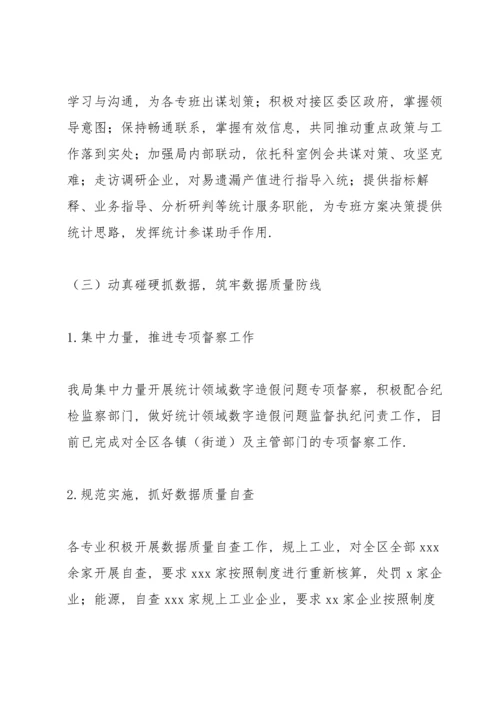 学习与沟通，为各专班出谋划策；积极对接区委区政府，掌握领导意图；保持畅通联系，掌握有效信息，共同推动重点政策与工作落到实处；加强局内部联动，依托科室例会共谋对策、攻坚克难；走访调研企业，对易遗漏产值进行指导入统；提供指标解释、业务指导、分析研判等统计服务职能，为专班方案决策提供统计思路，发挥统计参谋助手作用.

（三）动真碰硬抓数据，筑牢数据质量防线

1.集中力量，推进专项督察工作

我局集中力量开展统计领域数字造假问题专项督察，积极配合纪检监察部门，做好统计领域数字造假问题监督执纪问责工作，目前已完成对全区各镇（街道）及主管部门的专项督察工作.

2.规范实施，抓好数据质量自查

各专业积极开展数据质量自查工作，规上工业，对全区全部 xxx 余家开展自查，要求 xxx 家按照制度进行重新核算，处罚 x 家企业；能源，自查 xxx 家规上工业企业，要求 xx 家企业按照制度